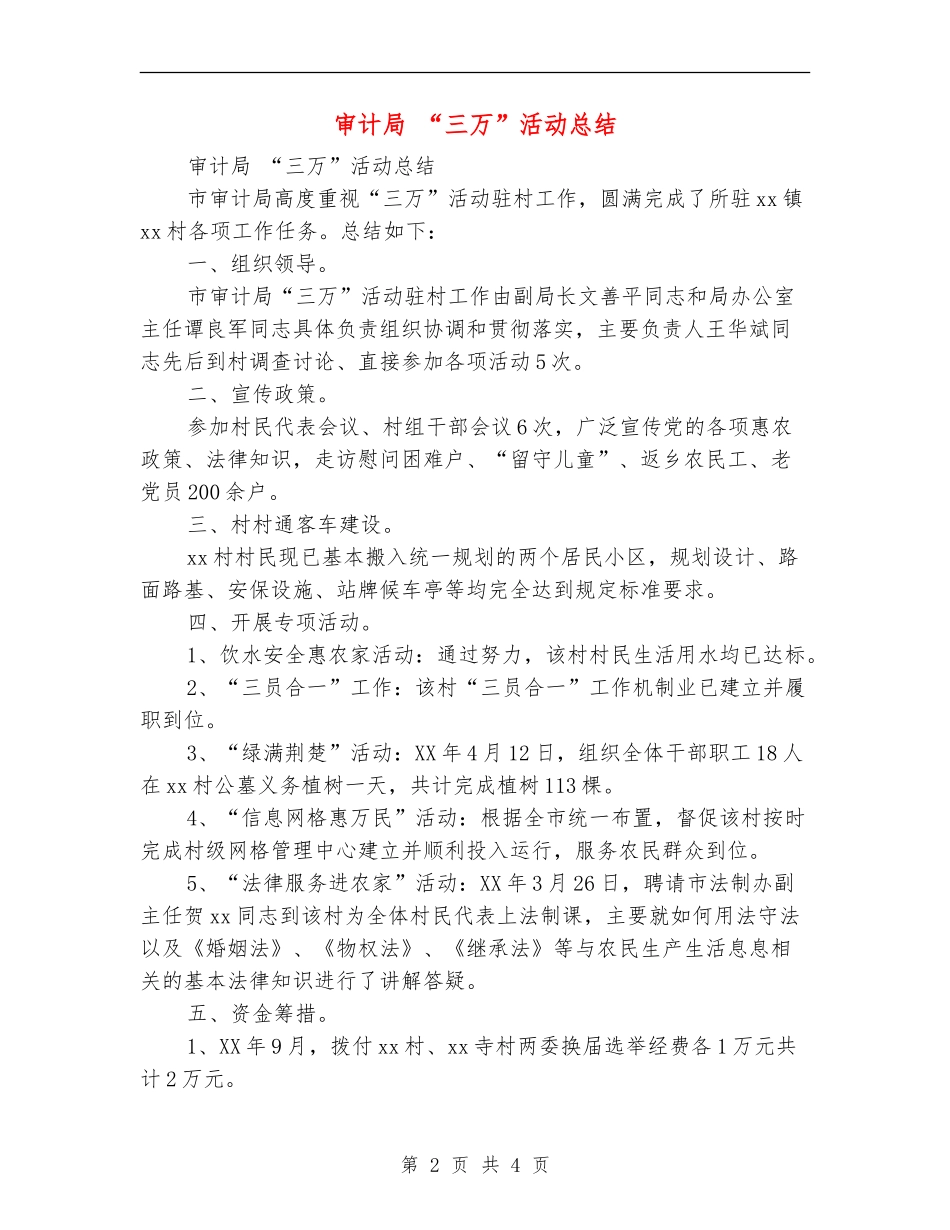 审计局 “三万”活动总结

审计局 “三万”活动总结

市审计局高度重视“三万”活动驻村工作，圆满完成了所驻xx镇xx村各项工作任务。总结如下：

一、组织领导。

市审计局“三万”活动驻村工作由副局长文善平同志和局办公室主任谭良军同志具体负责组织协调和贯彻落实，主要负责人王华斌同志先后到村调查讨论、直接参加各项活动5次。

二、宣传政策。

参加村民代表会议、村组干部会议6次，广泛宣传党的各项惠农政策、法律知识，走访慰问困难户、“留守儿童”、返乡农民工、老党员200余户。

三、村村通客车建设。

xx村村民现已基本搬入统一规划的两个居民小区，规划设计、路面路基、安保设施、站牌候车亭等均完全达到规定标准要求。

四、开展专项活动。

1、饮水安全惠农家活动：通过努力，该村村民生活用水均已达标。

2、“三员合一”工作：该村“三员合一”工作机制业已建立并履职到位。

3、“绿满荆楚”活动：XX年4月12日，组织全体干部职工18人在xx村公墓义务植树一天，共计完成植树113棵。

4、“信息网格惠万民”活动：根据全市统一布置，督促该村按时完成村级网格管理中心建立并顺利投入运行，服务农民群众到位。

5、“法律服务进农家”活动：XX年3月26日，聘请市法制办副主任贺xx同志到该村为全体村民代表上法制课，主要就如何用法守法以及《婚姻法》、《物权法》、《继承法》等与农民生产生活息息相关的基本法律知识进行了讲解答疑。

五、资金筹措。

1、XX年9月，拨付xx村、xx寺村两委换届选举经费各1万元共计2万元。

第 2 页 共 4 页